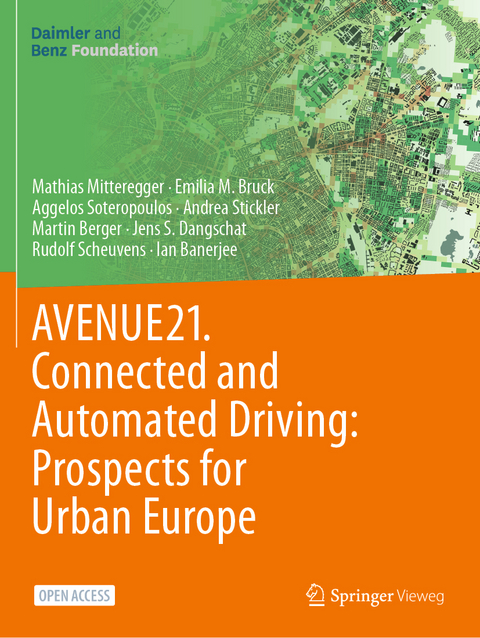 Daimler and Benz Foundation

Mathias Mitteregger · Emilia M. Bruck
Aggelos Soteropoulos · Andrea Stickler
Martin Berger · Jens S. Dangschat
Rudolf Scheuvens · Ian Banerjee

AVENUE21. Connected and Automated Driving: Prospects for Urban Europe

OPEN ACCESS

Springer Vieweg